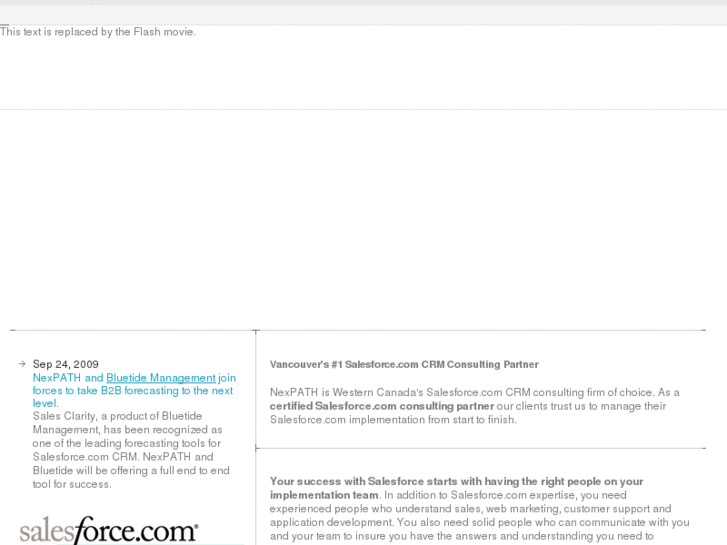 This text is replaced by the Flash movie.

Sep 24, 2009
NexPATH and Bluetide Management join forces to take B2B forecasting to the next level.
Sales Clarity, a product of Bluetide Management, has been recognized as one of the leading forecasting tools for Salesforce.com CRM. NexPATH and Bluetide will be offering a full end to end tool for success.

salesforce.com

Vancouver's #1 Salesforce.com CRM Consulting Partner

NexPATH is Western Canada's Salesforce.com CRM consulting firm of choice. As a certified Salesforce.com consulting partner our clients trust us to manage their Salesforce.com implementation from start to finish.

Your success with Salesforce starts with having the right people on your implementation team. In addition to Salesforce.com expertise, you need experienced people who understand sales, web marketing, customer support and application development. You also need solid people who can communicate with you and your team to insure you have the answers and understanding you need to